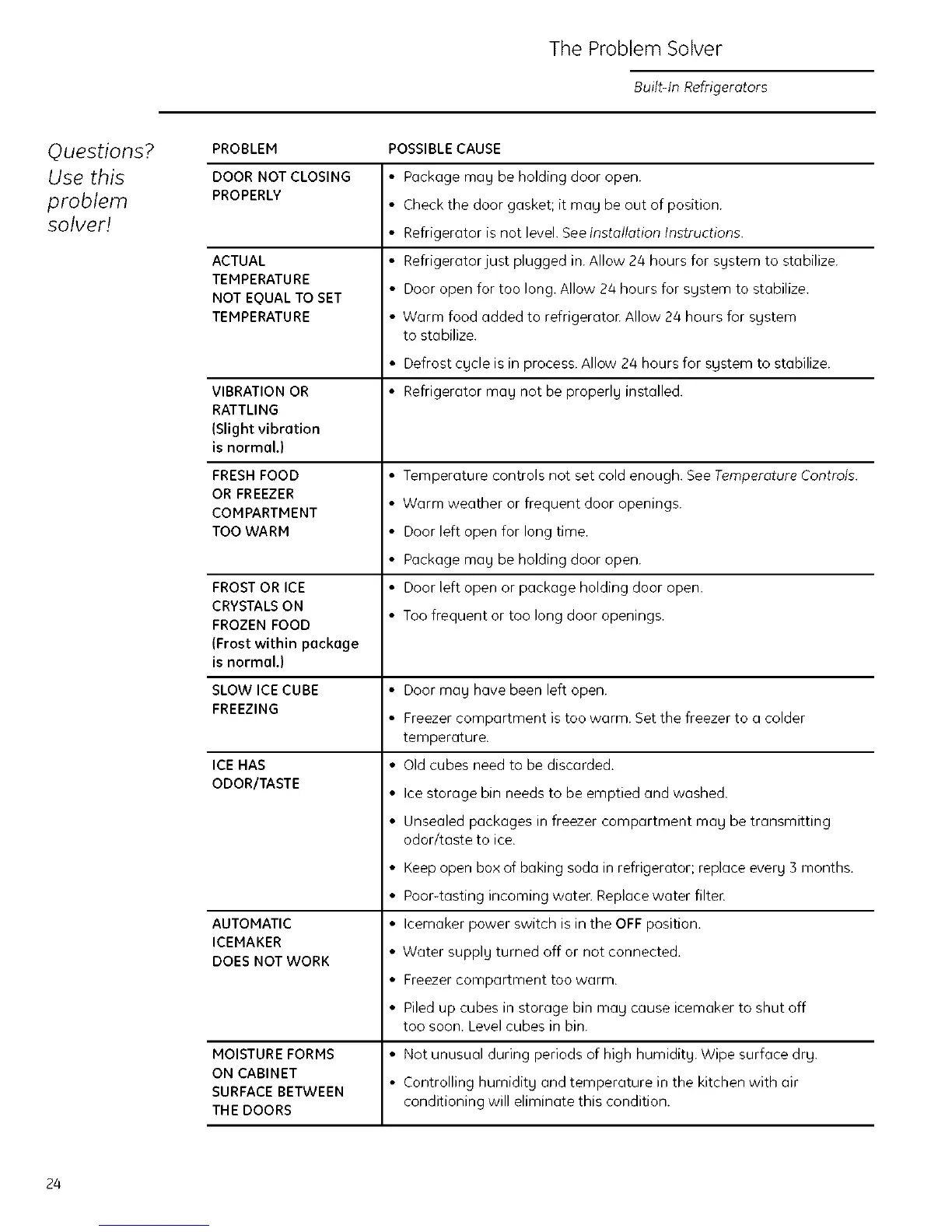 The Problem Solver

Built-In Refrigerators

Questions? Use this problem solver!

| PROBLEM | POSSIBLE CAUSE |
|---|---|
| DOOR NOT CLOSING PROPERLY | • Package may be holding door open. • Check the door gasket; it may be out of position. • Refrigerator is not level. See Installation Instructions. |
| ACTUAL TEMPERATURE NOT EQUAL TO SET TEMPERATURE | • Refrigerator just plugged in. Allow 24 hours for system to stabilize. • Door open for too long. Allow 24 hours for system to stabilize. • Warm food added to refrigerator. Allow 24 hours for system to stabilize. • Defrost cycle is in process. Allow 24 hours for system to stabilize. |
| VIBRATION OR RATTLING (Slight vibration is normal.) | • Refrigerator may not be properly installed. |
| FRESH FOOD OR FREEZER COMPARTMENT TOO WARM | • Temperature controls not set cold enough. See Temperature Controls. • Warm weather or frequent door openings. • Door left open for long time. • Package may be holding door open. |
| FROST OR ICE CRYSTALS ON FROZEN FOOD (Frost within package is normal.) | • Door left open or package holding door open. • Too frequent or too long door openings. |
| SLOW ICE CUBE FREEZING | • Door may have been left open. • Freezer compartment is too warm. Set the freezer to a colder temperature. |
| ICE HAS ODOR/TASTE | • Old cubes need to be discarded. • Ice storage bin needs to be emptied and washed. • Unsealed packages in freezer compartment may be transmitting odor/taste to ice. • Keep open box of baking soda in refrigerator; replace every 3 months. • Poor-tasting incoming water. Replace water filter. |
| AUTOMATIC ICEMAKER DOES NOT WORK | • Icemaker power switch is in the OFF position. • Water supply turned off or not connected. • Freezer compartment too warm. • Piled up cubes in storage bin may cause icemaker to shut off too soon. Level cubes in bin. |
| MOISTURE FORMS ON CABINET SURFACE BETWEEN THE DOORS | • Not unusual during periods of high humidity. Wipe surface dry. • Controlling humidity and temperature in the kitchen with air conditioning will eliminate this condition. |

24